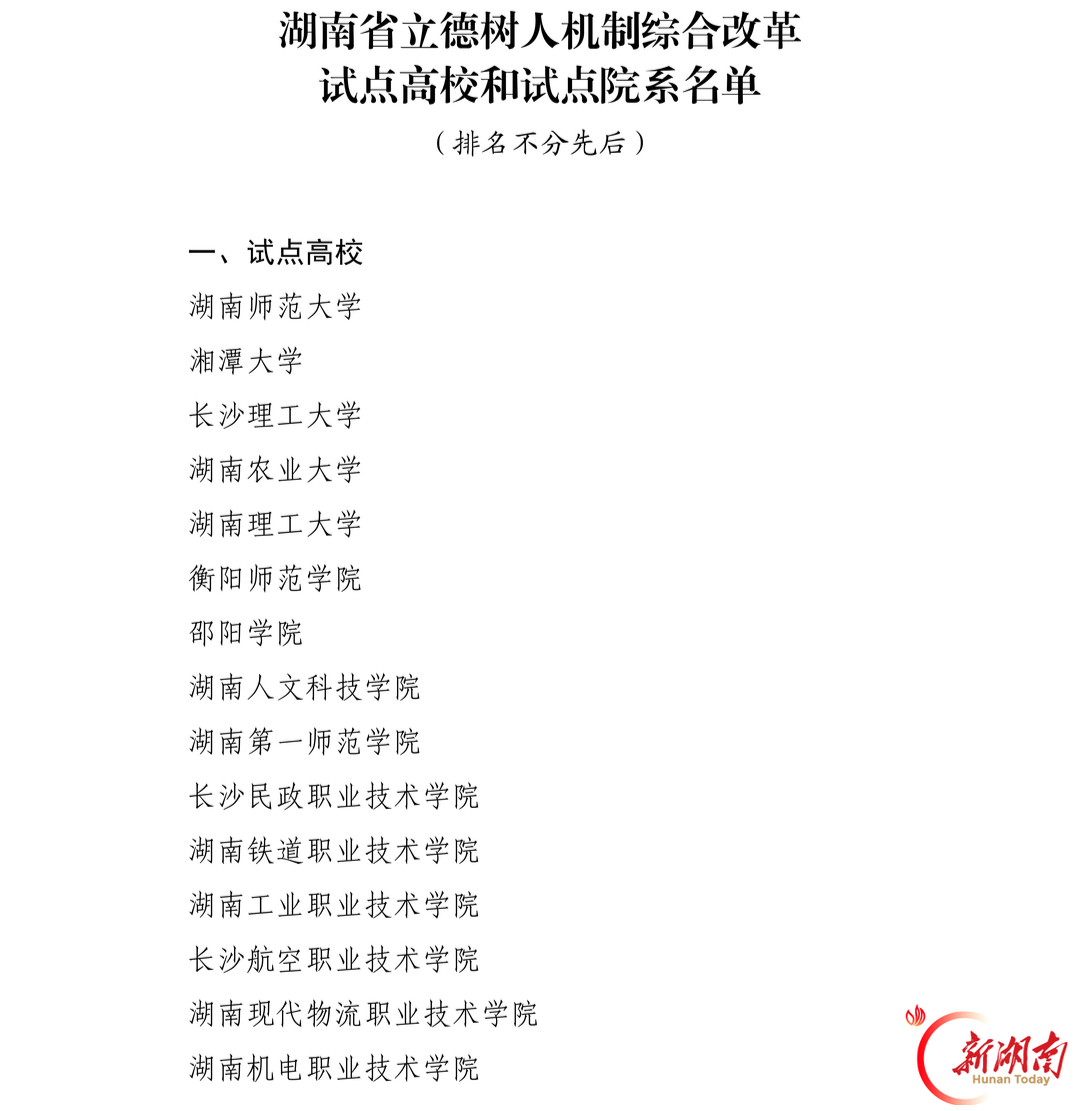 湖南省立德树人机制综合改革
试点高校和试点院系名单

（排名不分先后）

一、试点高校

湖南师范大学

湘潭大学

长沙理工大学

湖南农业大学

湖南理工大学

衡阳师范学院

邵阳学院

湖南人文科技学院

湖南第一师范学院

长沙民政职业技术学院

湖南铁道职业技术学院

湖南工业职业技术学院

长沙航空职业技术学院

湖南现代物流职业技术学院

湖南机电职业技术学院

新湖南
Hunan Today